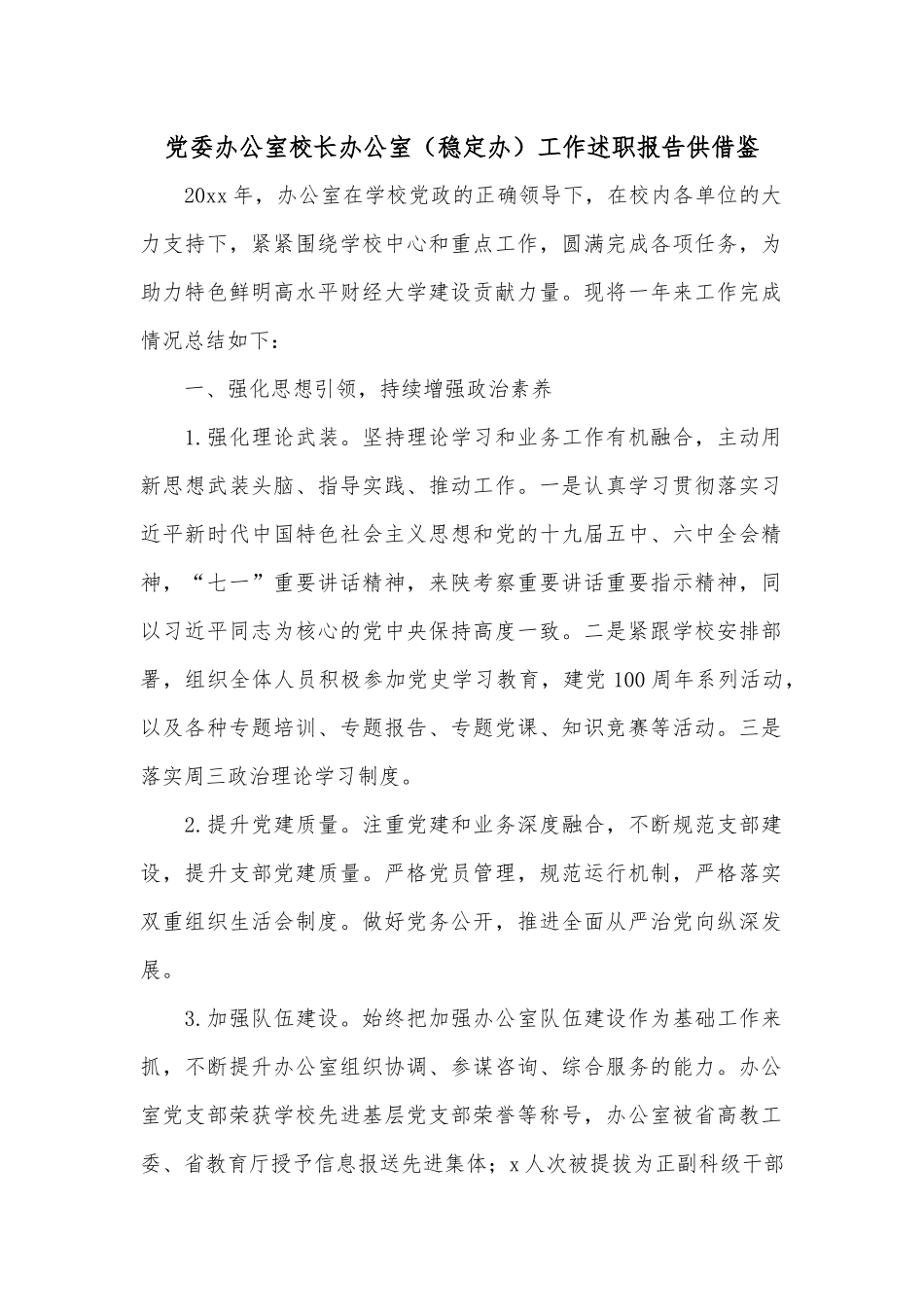 党委办公室校长办公室（稳定办）工作述职报告供借鉴

20xx年，办公室在学校党政的正确领导下，在校内各单位的大力支持下，紧紧围绕学校中心和重点工作，圆满完成各项任务，为助力特色鲜明高水平财经大学建设贡献力量。现将一年来工作完成情况总结如下：

一、强化思想引领，持续增强政治素养

1.强化理论武装。坚持理论学习和业务工作有机融合，主动用新思想武装头脑、指导实践、推动工作。一是认真学习贯彻落实习近平新时代中国特色社会主义思想和党的十九届五中、六中全会精神，“七一”重要讲话精神，来陕考察重要讲话重要指示精神，同以习近平同志为核心的党中央保持高度一致。二是紧跟学校安排部署，组织全体人员积极参加党史学习教育，建党100周年系列活动，以及各种专题培训、专题报告、专题党课、知识竞赛等活动。三是落实周三政治理论学习制度。

2.提升党建质量。注重党建和业务深度融合，不断规范支部建设，提升支部党建质量。严格党员管理，规范运行机制，严格落实双重组织生活会制度。做好党务公开，推进全面从严治党向纵深发展。

3.加强队伍建设。始终把加强办公室队伍建设作为基础工作来抓，不断提升办公室组织协调、参谋咨询、综合服务的能力。办公室党支部荣获学校先进基层党支部荣誉等称号，办公室被省高教工委、省教育厅授予信息报送先进集体；x人次被提拔为正副科级干部